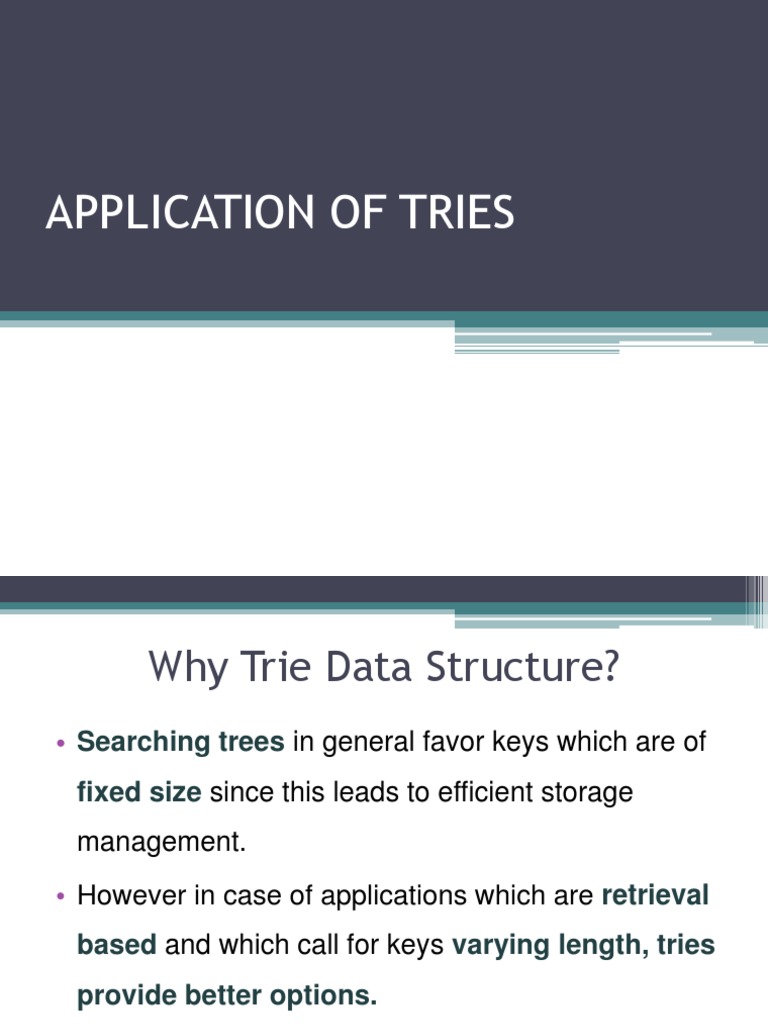 APPLICATION OF TRIES

Why Trie Data Structure?

• Searching trees in general favor keys which are of fixed size since this leads to efficient storage management.
• However in case of applications which are retrieval based and which call for keys varying length, tries provide better options.